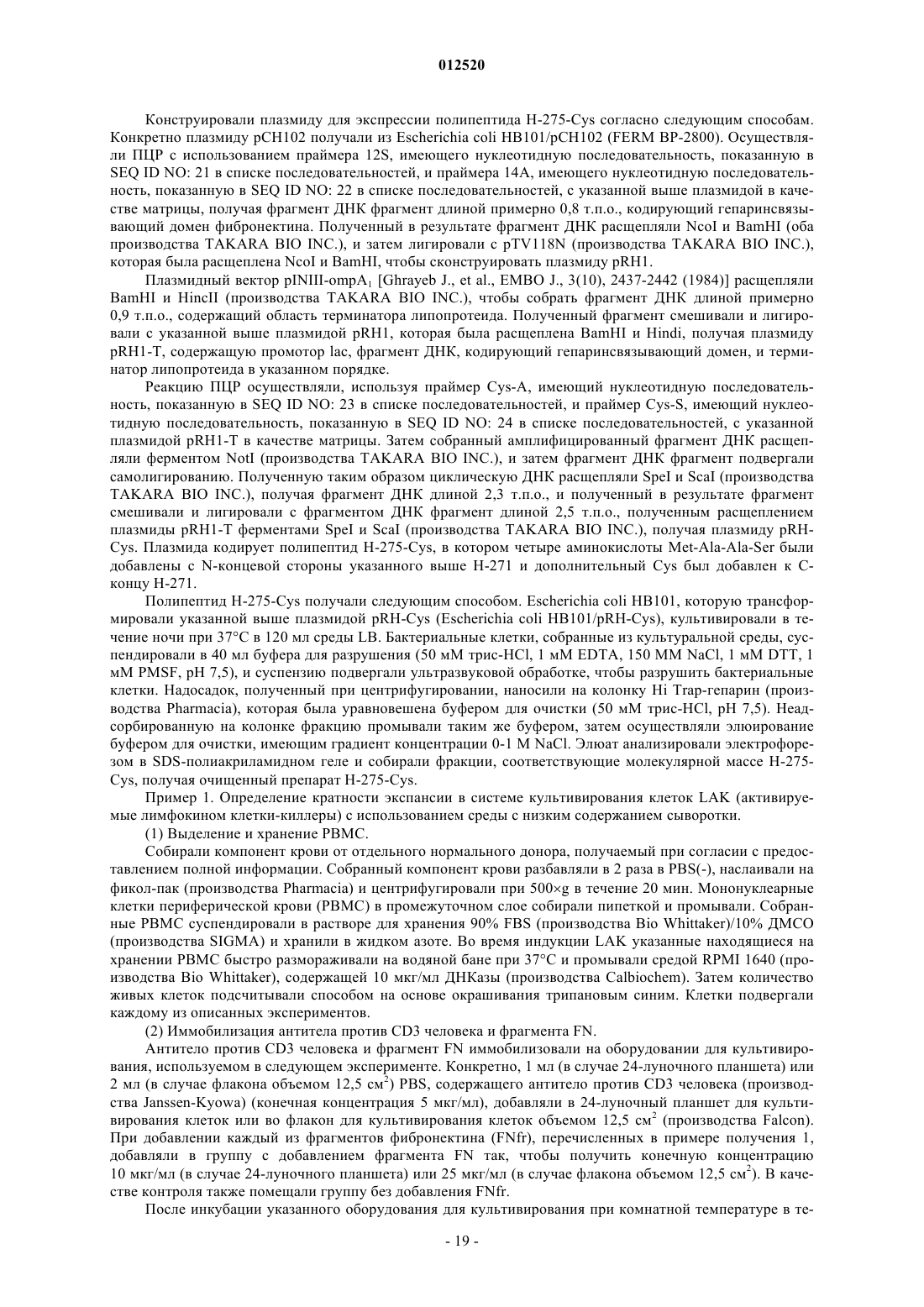 012520

Конструировали плазмиду для экспрессии полипептида H-275-Cys согласно следующим способам. Конкретно плазмиду pCH102 получали из Escherichia coli HB101/pCH102 (FERM BP-2800). Осуществляли ПЦР с использованием праймера 12S, имеющего нуклеотидную последовательность, показанную в SEQ ID NO: 21 в списке последовательностей, и праймера 14A, имеющего нуклеотидную последовательность, показанную в SEQ ID NO: 22 в списке последовательностей, с указанной выше плазмидой в качестве матрицы, получая фрагмент ДНК фрагмент длиной примерно 0,8 т.п.о., кодирующий гепаринсвязывающий домен фибронектина. Полученный в результате фрагмент ДНК расщепляли NcoI и BamHI (оба производства TAKARA BIO INC.), и затем лигировали с pTV118N (производства TAKARA BIO INC.), которая была расщеплена NcoI и BamHI, чтобы сконструировать плазмиду pRH1.

Плазмидный вектор pINIII-ompA$_1$ [Ghrayeb J., et al., EMBO J., 3(10), 2437-2442 (1984)] расщепляли BamHI и HincII (производства TAKARA BIO INC.), чтобы собрать фрагмент ДНК длиной примерно 0,9 т.п.о., содержащий область терминатора липопротеида. Полученный фрагмент смешивали и лигировали с указанной выше плазмидой pRH1, которая была расщеплена BamHI и Hindi, получая плазмиду pRH1-T, содержащую промотор lac, фрагмент ДНК, кодирующий гепаринсвязывающий домен, и терминатор липопротеида в указанном порядке.

Реакцию ПЦР осуществляли, используя праймер Cys-A, имеющий нуклеотидную последовательность, показанную в SEQ ID NO: 23 в списке последовательностей, и праймер Cys-S, имеющий нуклеотидную последовательность, показанную в SEQ ID NO: 24 в списке последовательностей, с указанной плазмидой pRH1-T в качестве матрицы. Затем собранный амплифицированный фрагмент ДНК расщепляли ферментом NotI (производства TAKARA BIO INC.), и затем фрагмент ДНК фрагмент подвергали самолигированию. Полученную таким образом циклическую ДНК расщепляли SpeI и ScaI (производства TAKARA BIO INC.), получая фрагмент ДНК длиной 2,3 т.п.о., и полученный в результате фрагмент смешивали и лигировали с фрагментом ДНК фрагмент длиной 2,5 т.п.о., полученным расщеплением плазмиды pRH1-T ферментами SpeI и ScaI (производства TAKARA BIO INC.), получая плазмиду pRH-Cys. Плазмида кодирует полипептид H-275-Cys, в котором четыре аминокислоты Met-Ala-Ala-Ser были добавлены с N-концевой стороны указанного выше H-271 и дополнительный Cys был добавлен к C-концу H-271.

Полипептид H-275-Cys получали следующим способом. Escherichia coli HB101, которую трансформировали указанной выше плазмидой pRH-Cys (Escherichia coli HB101/pRH-Cys), культивировали в течение ночи при 37°C в 120 мл среды LB. Бактериальные клетки, собранные из культуральной среды, суспендировали в 40 мл буфера для разрушения (50 мМ трис-HCl, 1 мМ EDTA, 150 ММ NaCl, 1 мМ DTT, 1 мМ PMSF, pH 7,5), и суспензию подвергали ультразвуковой обработке, чтобы разрушить бактериальные клетки. Надосадок, полученный при центрифугировании, наносили на колонку Hi Trap-гепарин (производства Pharmacia), которая была уравновешена буфером для очистки (50 мМ трис-HCl, pH 7,5). Неадсорбированную на колонке фракцию промывали таким же буфером, затем осуществляли элюирование буфером для очистки, имеющим градиент концентрации 0-1 М NaCl. Элюат анализировали электрофорезом в SDS-полиакриламидном геле и собирали фракции, соответствующие молекулярной массе H-275-Cys, получая очищенный препарат H-275-Cys.

Пример 1. Определение кратности экспансии в системе культивирования клеток LAK (активируемые лимфокином клетки-киллеры) с использованием среды с низким содержанием сыворотки.

(1) Выделение и хранение PBMC.

Собирали компонент крови от отдельного нормального донора, получаемый при согласии с предоставлением полной информации. Собранный компонент крови разбавляли в 2 раза в PBS(-), наслаивали на фикол-пак (производства Pharmacia) и центрифугировали при 500×g в течение 20 мин. Мононуклеарные клетки периферической крови (PBMC) в промежуточном слое собирали пипеткой и промывали. Собранные PBMC суспендировали в растворе для хранения 90% FBS (производства Bio Whittaker)/10% ДМСО (производства SIGMA) и хранили в жидком азоте. Во время индукции LAK указанные находящиеся на хранении PBMC быстро размораживали на водяной бане при 37°C и промывали средой RPMI 1640 (производства Bio Whittaker), содержащей 10 мкг/мл ДНКазы (производства Calbiochem). Затем количество живых клеток подсчитывали способом на основе окрашивания трипановым синим. Клетки подвергали каждому из описанных экспериментов.

(2) Иммобилизация антитела против CD3 человека и фрагмента FN.

Антитело против CD3 человека и фрагмент FN иммобилизовали на оборудовании для культивирования, используемом в следующем эксперименте. Конкретно, 1 мл (в случае 24-луночного планшета) или 2 мл (в случае флакона объемом 12,5 см$^2$) PBS, содержащего антитело против CD3 человека (производства Janssen-Kyowa) (конечная концентрация 5 мкг/мл), добавляли в 24-луночный планшет для культивирования клеток или во флакон для культивирования клеток объемом 12,5 см$^2$ (производства Falcon). При добавлении каждый из фрагментов фибронектина (FNfr), перечисленных в примере получения 1, добавляли в группу с добавлением фрагмента FN так, чтобы получить конечную концентрацию 10 мкг/мл (в случае 24-луночного планшета) или 25 мкг/мл (в случае флакона объемом 12,5 см$^2$). В качестве контроля также помещали группу без добавления FNfr.

После инкубации указанного оборудования для культивирования при комнатной температуре в те-

- 19 -